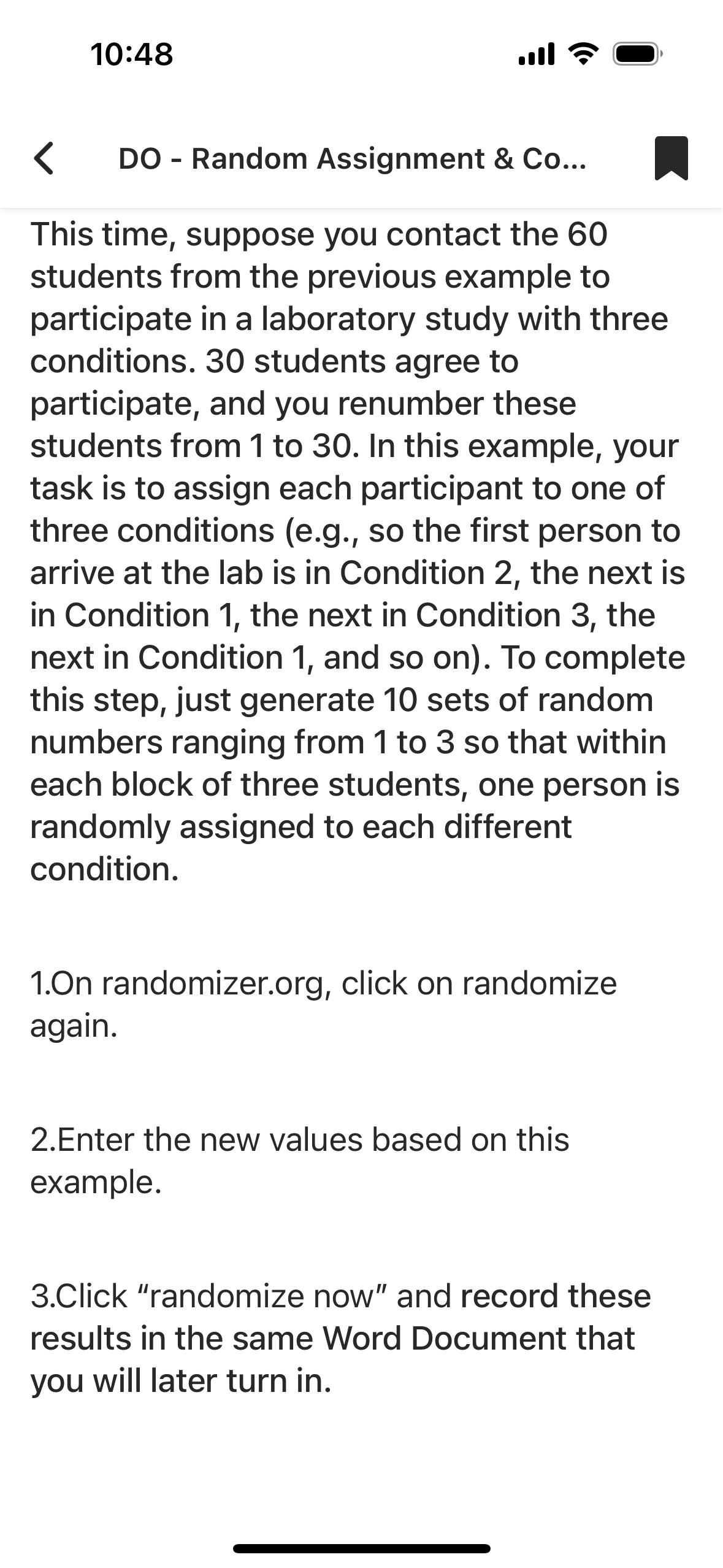 10:48

DO - Random Assignment & Co...

This time, suppose you contact the 60 students from the previous example to participate in a laboratory study with three conditions. 30 students agree to participate, and you renumber these students from 1 to 30. In this example, your task is to assign each participant to one of three conditions (e.g., so the first person to arrive at the lab is in Condition 2, the next is in Condition 1, the next in Condition 3, the next in Condition 1, and so on). To complete this step, just generate 10 sets of random numbers ranging from 1 to 3 so that within each block of three students, one person is randomly assigned to each different condition.

1.On randomizer.org, click on randomize again.

2.Enter the new values based on this example.

3.Click “randomize now” and record these results in the same Word Document that you will later turn in.